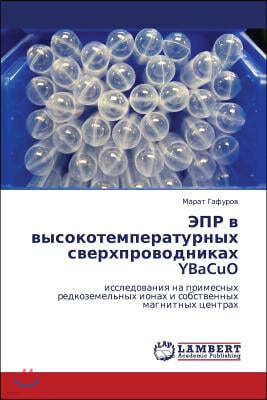 Марат Гафуров

ЭПР в высокотемпературных сверхпроводниках YBaCuO

исследования на примесных редкоземельных ионах и собственных магнитных центрах

LAP LAMBERT Academic Publishing